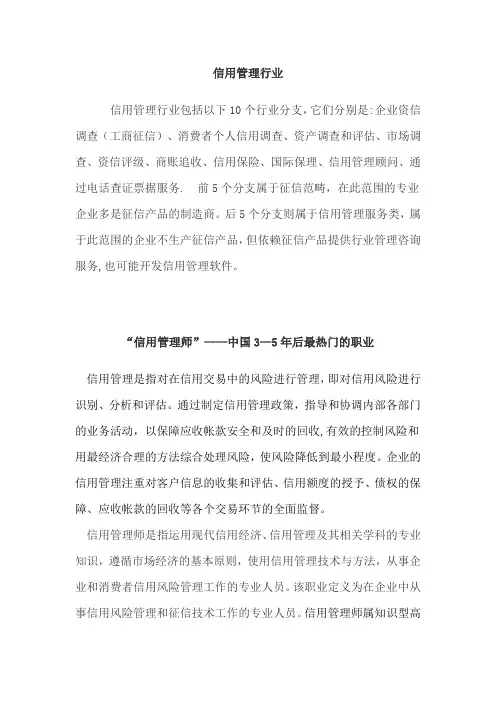 信用管理行业

信用管理行业包括以下 10 个行业分支,它们分别是:企业资信调查（工商征信）、消费者个人信用调查、资产调查和评估、市场调查、资信评级、商账追收、信用保险、国际保理、信用管理顾问、通过电话查证票据服务. 前 5 个分支属于征信范畴，在此范围的专业企业多是征信产品的制造商。后 5 个分支则属于信用管理服务类，属于此范围的企业不生产征信产品，但依赖征信产品提供行业管理咨询服务,也可能开发信用管理软件。

“信用管理师”——中国 3—5 年后最热门的职业

信用管理是指对在信用交易中的风险进行管理，即对信用风险进行识别、分析和评估。通过制定信用管理政策，指导和协调内部各部门的业务活动，以保障应收帐款安全和及时的回收,有效的控制风险和用最经济合理的方法综合处理风险，使风险降低到最小程度。企业的信用管理注重对客户信息的收集和评估、信用额度的授予、债权的保障、应收帐款的回收等各个交易环节的全面监督。

信用管理师是指运用现代信用经济、信用管理及其相关学科的专业知识，遵循市场经济的基本原则，使用信用管理技术与方法，从事企业和消费者信用风险管理工作的专业人员。该职业定义为在企业中从事信用风险管理和征信技术工作的专业人员。信用管理师属知识型高